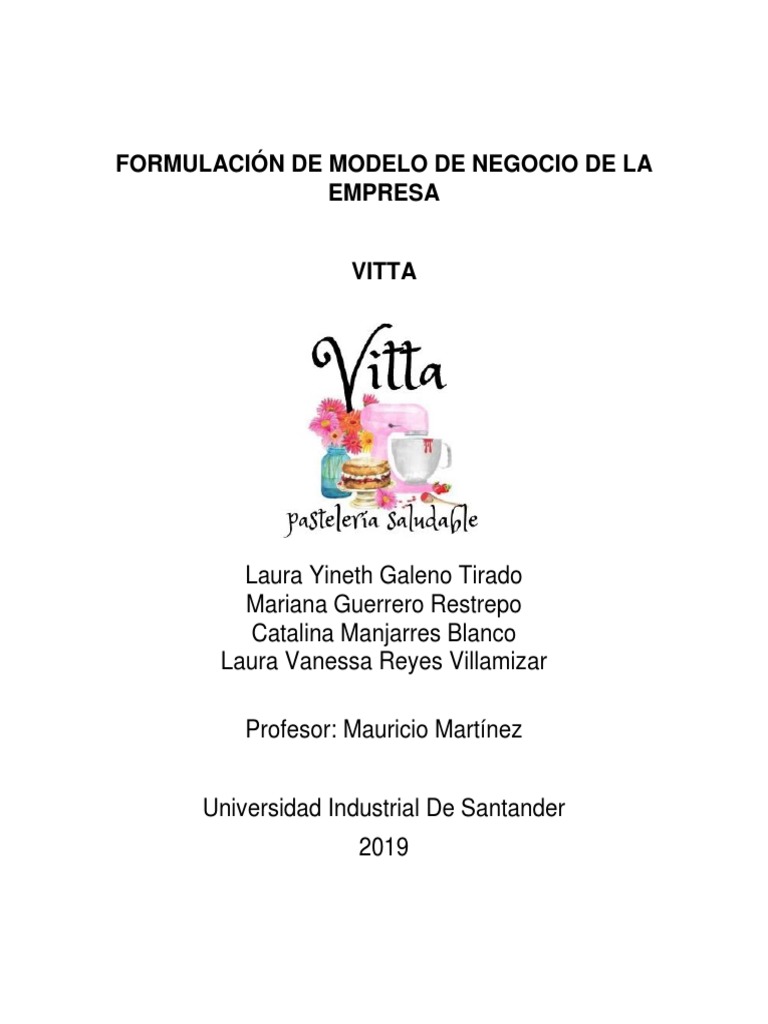 FORMULACIÓN DE MODELO DE NEGOCIO DE LA EMPRESA

VITTA

Vitta
pastelería saludable

Laura Yineth Galeno Tirado
Mariana Guerrero Restrepo
Catalina Manjarres Blanco
Laura Vanessa Reyes Villamizar

Profesor: Mauricio Martínez

Universidad Industrial De Santander
2019